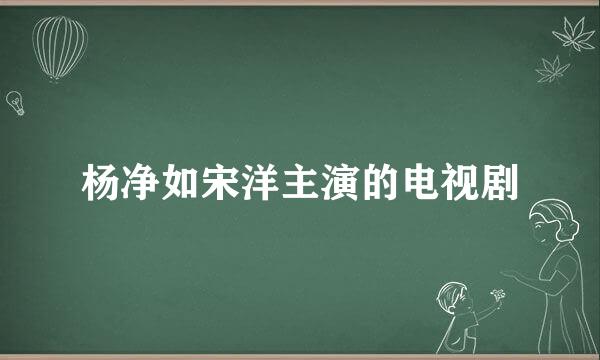 杨净如宋洋主演的电视剧